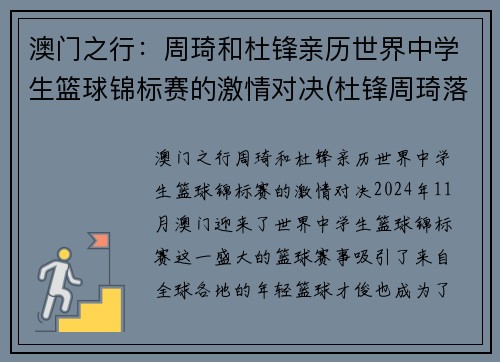 澳门之行：周琦和杜锋亲历世界中学生篮球锦标赛的激情对决(杜锋周琦落

澳门之行周琦和杜锋亲历世界中学生篮球锦标赛的激情对决2024年11月澳门迎来了世界中学生篮球锦标赛这一盛大的篮球赛事吸引了来自全球各地的年轻篮球才俊也成为了